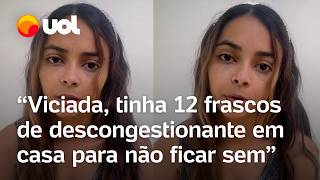 uol

“Viciada, tinha 12 frascos de descongestionante em casa para não ficar sem”